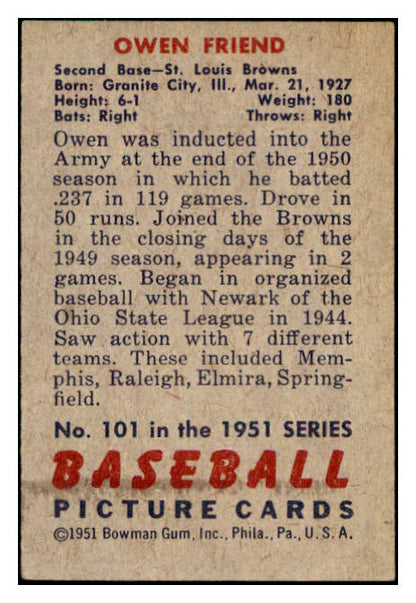 OWEN FRIEND

Second Base—St. Louis Browns
Born: Granite City, Ill., Mar. 21, 1927
Height: 6-1 Weight: 180
Bats: Right Throws: Right

Owen was inducted into the Army at the end of the 1950 season in which he batted .237 in 119 games. Drove in 50 runs. Joined the Browns in the closing days of the 1949 season, appearing in 2 games. Began in organized baseball with Newark of the Ohio State League in 1944. Saw action with 7 different teams. These included Memphis, Raleigh, Elmira, Springfield.

No. 101 in the 1951 SERIES
BASEBALL
PICTURE CARDS
©1951 Bowman Gum, Inc., Phila., Pa., U. S. A.